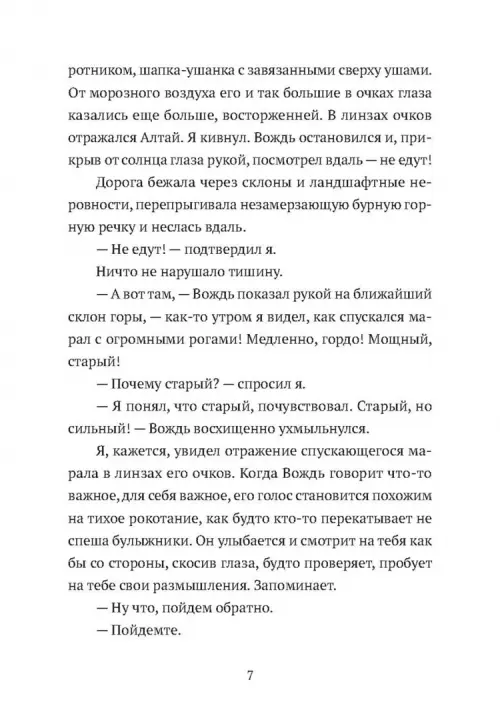 ротником, шапка-ушанка с завязанными сверху ушами. От морозного воздуха его и так большие в очках глаза казались еще больше, восторженней. В линзах очков отражался Алтай. Я кивнул. Вождь остановился и, прикрыв от солнца глаза рукой, посмотрел вдаль — не едут!

Дорога бежала через склоны и ландшафтные неровности, перепрыгивала незамерзающую бурную горную речку и неслась вдаль.

— Не едут! — подтвердил я.

Ничто не нарушало тишину.

— А вот там, — Вождь показал рукой на ближайший склон горы, — как-то утром я видел, как спускался марал с огромными рогами! Медленно, гордо! Мощный, старый!

— Почему старый? — спросил я.

— Я понял, что старый, почувствовал. Старый, но сильный! — Вождь восхищенно ухмыльнулся.

Я, кажется, увидел отражение спускающегося марала в линзах его очков. Когда Вождь говорит что-то важное, для себя важное, его голос становится похожим на тихое рокотание, как будто кто-то перекатывает не спеша булыжники. Он улыбается и смотрит на тебя как бы со стороны, скосив глаза, будто проверяет, пробует на тебе свои размышления. Запоминает.

— Ну что, пойдем обратно.

— Пойдемте.

7